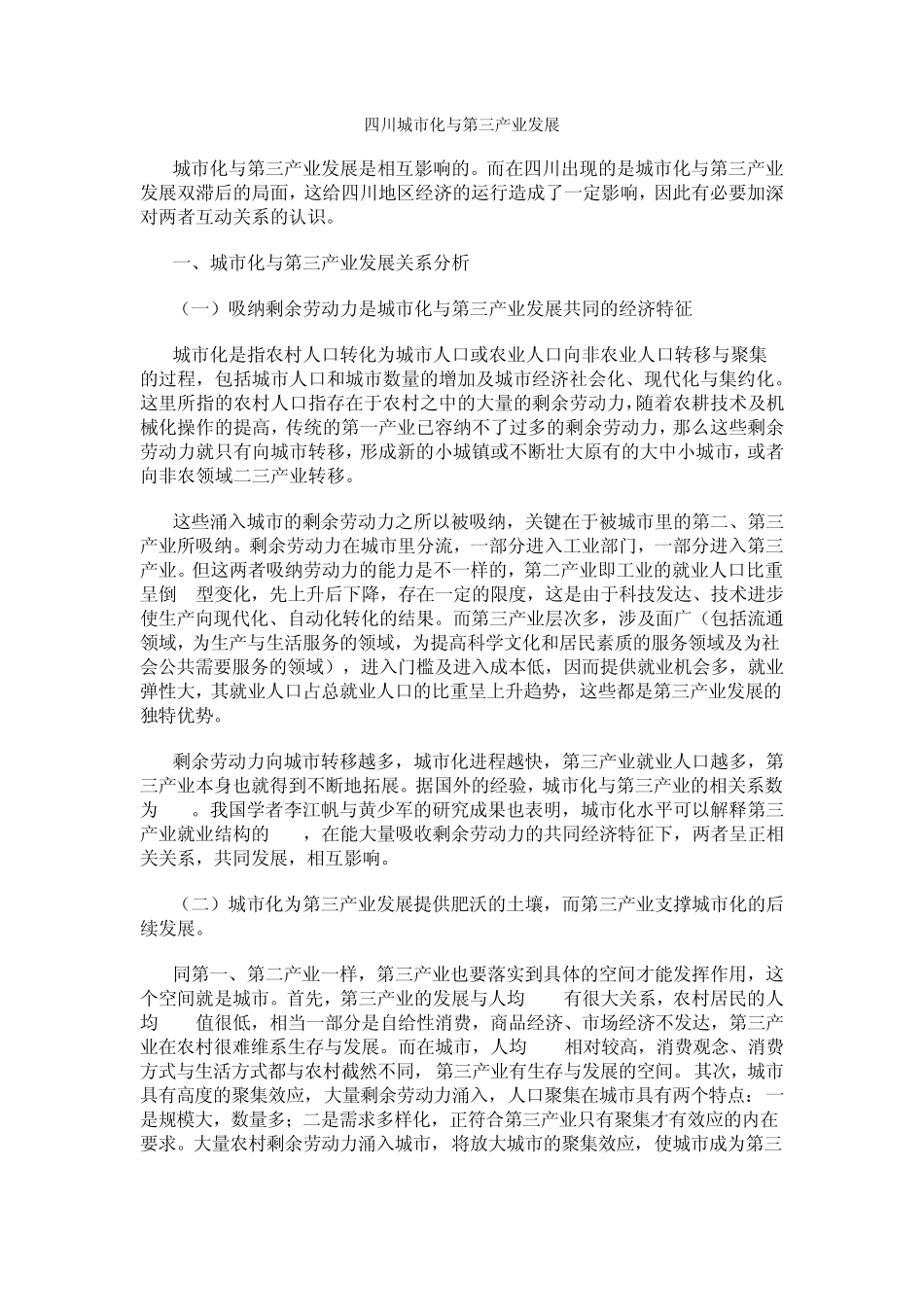 四川城市化与第三产业发展

城市化与第三产业发展是相互影响的。而在四川出现的是城市化与第三产业发展双滞后的局面，这给四川地区经济的运行造成了一定影响，因此有必要加深对两者互动关系的认识。

一、城市化与第三产业发展关系分析

（一）吸纳剩余劳动力是城市化与第三产业发展共同的经济特征

城市化是指农村人口转化为城市人口或农业人口向非农业人口转移与聚集的过程，包括城市人口和城市数量的增加及城市经济社会化、现代化与集约化。这里所指的农村人口指存在于农村之中的大量的剩余劳动力，随着农耕技术及机械化操作的提高，传统的第一产业已容纳不了过多的剩余劳动力，那么这些剩余劳动力就只有向城市转移，形成新的小城镇或不断壮大原有的大中小城市，或者向非农领域二三产业转移。

这些涌入城市的剩余劳动力之所以被吸纳，关键在于被城市里的第二、第三产业所吸纳。剩余劳动力在城市里分流，一部分进入工业部门，一部分进入第三产业。但这两者吸纳劳动力的能力是不一样的，第二产业即工业的就业人口比重呈倒 型变化，先上升后下降，存在一定的限度，这是由于科技发达、技术进步使生产向现代化、自动化转化的结果。而第三产业层次多，涉及面广（包括流通领域，为生产与生活服务的领域，为提高科学文化和居民素质的服务领域及为社会公共需要服务的领域），进入门槛及进入成本低，因而提供就业机会多，就业弹性大，其就业人口占总就业人口的比重呈上升趋势，这些都是第三产业发展的独特优势。

剩余劳动力向城市转移越多，城市化进程越快，第三产业就业人口越多，第三产业本身也就得到不断地拓展。据国外的经验，城市化与第三产业的相关系数为 。我国学者李江帆与黄少军的研究成果也表明，城市化水平可以解释第三产业就业结构的 ，在能大量吸收剩余劳动力的共同经济特征下，两者呈正相关关系，共同发展，相互影响。

（二）城市化为第三产业发展提供肥沃的土壤，而第三产业支撑城市化的后续发展。

同第一、第二产业一样，第三产业也要落实到具体的空间才能发挥作用，这个空间就是城市。首先，第三产业的发展与人均 有很大关系，农村居民的人均 值很低，相当一部分是自给性消费，商品经济、市场经济不发达，第三产业在农村很难维系生存与发展。而在城市，人均 相对较高，消费观念、消费方式与生活方式都与农村截然不同，第三产业有生存与发展的空间。其次，城市具有高度的聚集效应，大量剩余劳动力涌入，人口聚集在城市具有两个特点：一是规模大，数量多；二是需求多样化，正符合第三产业只有聚集才有效应的内在要求。大量农村剩余劳动力涌入城市，将放大城市的聚集效应，使城市成为第三